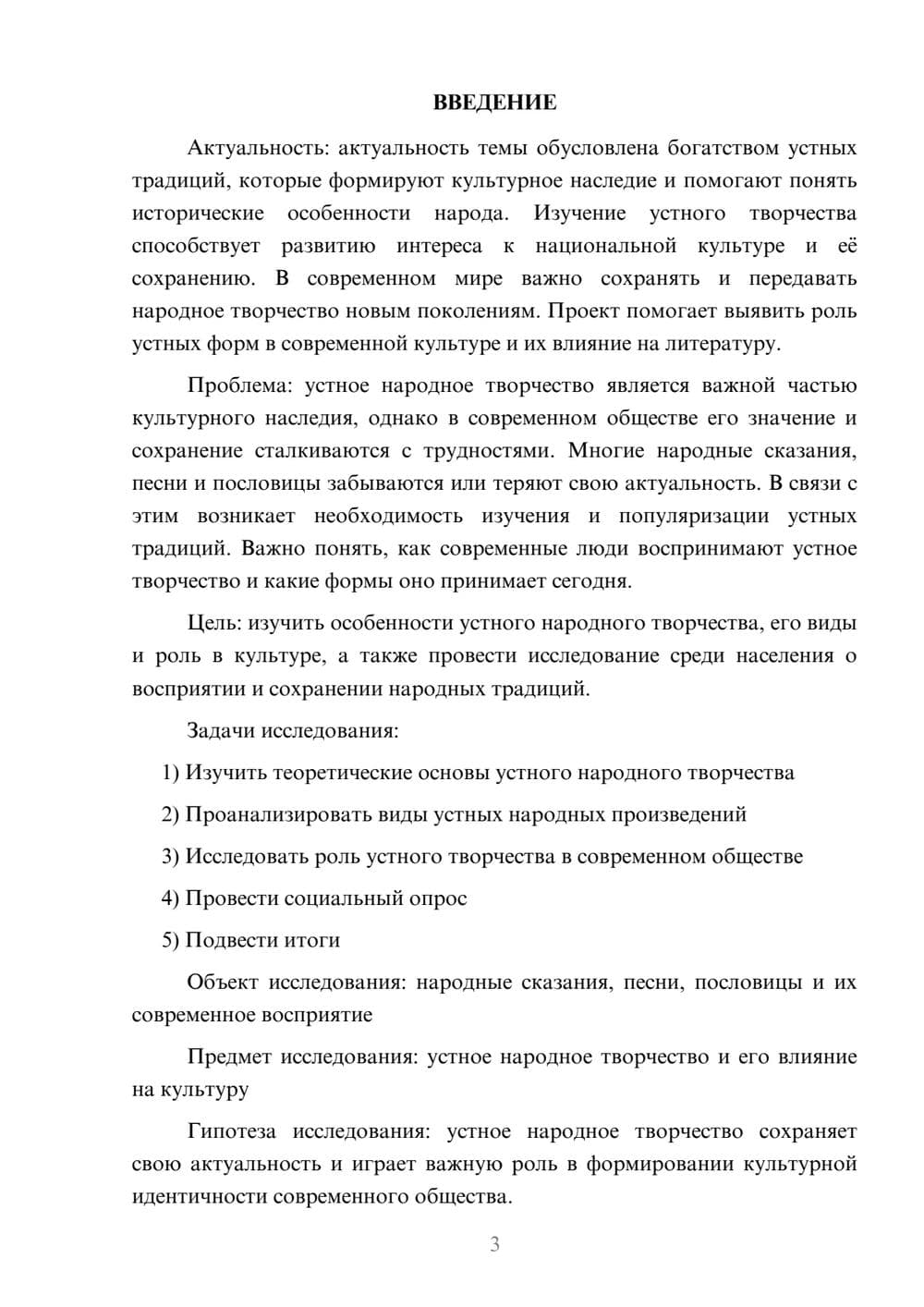 ВВЕДЕНИЕ

Актуальность: актуальность темы обусловлена богатством устных традиций, которые формируют культурное наследие и помогают понять исторические особенности народа. Изучение устного творчества способствует развитию интереса к национальной культуре и её сохранению. В современном мире важно сохранять и передавать народное творчество новым поколениям. Проект помогает выявить роль устных форм в современной культуре и их влияние на литературу.

Проблема: устное народное творчество является важной частью культурного наследия, однако в современном обществе его значение и сохранение сталкиваются с трудностями. Многие народные сказания, песни и пословицы забываются или теряют свою актуальность. В связи с этим возникает необходимость изучения и популяризации устных традиций. Важно понять, как современные люди воспринимают устное творчество и какие формы оно принимает сегодня.

Цель: изучить особенности устного народного творчества, его виды и роль в культуре, а также провести исследование среди населения о восприятии и сохранении народных традиций.

Задачи исследования:

1) Изучить теоретические основы устного народного творчества

2) Проанализировать виды устных народных произведений

3) Исследовать роль устного творчества в современном обществе

4) Провести социальный опрос

5) Подвести итоги

Объект исследования: народные сказания, песни, пословицы и их современное восприятие

Предмет исследования: устное народное творчество и его влияние на культуру

Гипотеза исследования: устное народное творчество сохраняет свою актуальность и играет важную роль в формировании культурной идентичности современного общества.

3